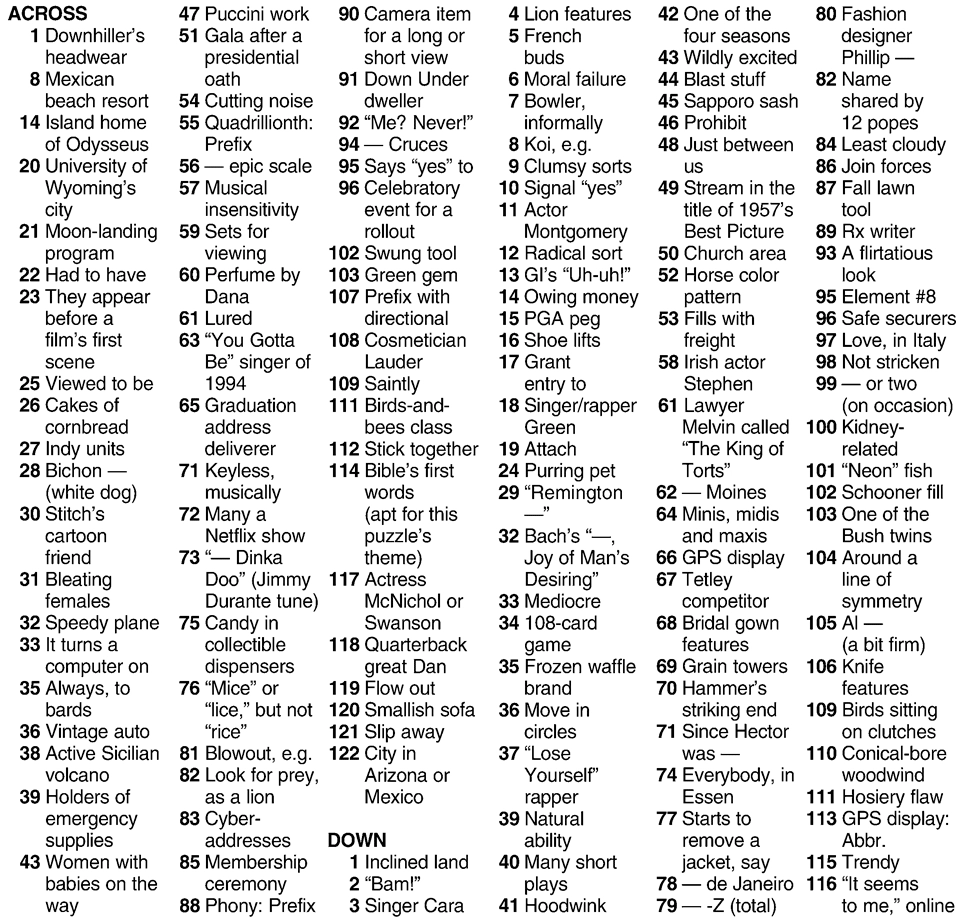 ACROSS
1 Downhiller's headwear
8 Mexican beach resort
14 Island home of Odysseus
20 University of Wyoming's city
21 Moon-landing program
22 Had to have
23 They appear before a film's first scene
25 Viewed to be
26 Cakes of cornbread
27 Indy units
28 Bichon — (white dog)
30 Stitch's cartoon friend
31 Bleating females
32 Speedy plane
33 It turns a computer on
35 Always, to bards
36 Vintage auto
38 Active Sicilian volcano
39 Holders of emergency supplies
43 Women with babies on the way
47 Puccini work
51 Gala after a presidential oath
54 Cutting noise
55 Quadrillionth: Prefix
56 — epic scale
57 Musical insensitivity
59 Sets for viewing
60 Perfume by Dana
61 Lured
63 "You Gotta Be" singer of 1994
65 Graduation address deliverer
71 Keyless, musically
72 Many a Netflix show
73 "— Dinka Doo" (Jimmy Durante tune)
75 Candy in collectible dispensers
76 "Mice" or "lice," but not "rice"
81 Blowout, e.g.
82 Look for prey, as a lion
83 Cyber-addresses
85 Membership ceremony
88 Phony: Prefix
90 Camera item for a long or short view
91 Down Under dweller
92 "Me? Never!"
94 — Cruces
95 Says "yes" to
96 Celebratory event for a rollout
102 Swung tool
103 Green gem
107 Prefix with directional
108 Cosmetician Lauder
109 Saintly
111 Birds-and-bees class
112 Stick together
114 Bible's first words (apt for this puzzle's theme)
117 Actress McNichol or Swanson
118 Quarterback great Dan
119 Flow out
120 Smallish sofa
121 Slip away
122 City in Arizona or Mexico

DOWN
1 Inclined land
2 "Bam!"
3 Singer Cara
4 Lion features
5 French buds
6 Moral failure
7 Bowler, informally
8 Koi, e.g.
9 Clumsy sorts
10 Signal "yes"
11 Actor Montgomery
12 Radical sort
13 GI's "Uh-uh!"
14 Owing money
15 PGA peg
16 Shoe lifts
17 Grant entry to
18 Singer/rapper Green
19 Attach
24 Purring pet
29 "Remington —"
32 Bach's "—, Joy of Man's Desiring"
33 Mediocre
34 108-card game
35 Frozen waffle brand
36 Move in circles
37 "Lose Yourself" rapper
39 Natural ability
40 Many short plays
41 Hoodwink
42 One of the four seasons
43 Wildly excited
44 Blast stuff
45 Sapporo sash
46 Prohibit
48 Just between us
49 Stream in the title of 1957's Best Picture
50 Church area
52 Horse color pattern
53 Fills with freight
58 Irish actor Stephen
61 Lawyer Melvin called "The King of Torts"
62 — Moines
64 Minis, midis and maxis
66 GPS display
67 Tetley competitor
68 Bridal gown features
69 Grain towers
70 Hammer's striking end
71 Since Hector was —
74 Everybody, in Essen
77 Starts to remove a jacket, say
78 — de Janeiro
79 — -Z (total)
80 Fashion designer Phillip —
82 Name shared by 12 popes
84 Least cloudy
86 Join forces
87 Fall lawn tool
89 Rx writer
93 A flirtatious look
95 Element #8
96 Safe securers
97 Love, in Italy
98 Not stricken
99 — or two (on occasion)
100 Kidney-related
101 "Neon" fish
102 Schooner fill
103 One of the Bush twins
104 Around a line of symmetry
105 Al — (a bit firm)
106 Knife features
109 Birds sitting on clutches
110 Conical-bore woodwind
111 Hosiery flaw
113 GPS display: Abbr.
115 Trendy
116 "It seems to me," online